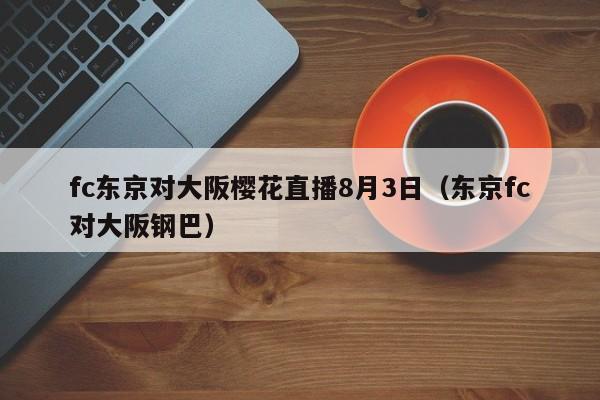 fc东京对大阪樱花直播8月3日（东京fc对大阪钢巴）